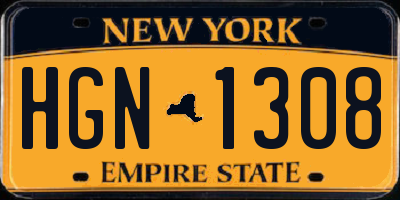 NEW YORK

HGN 1308

EMPIRE STATE